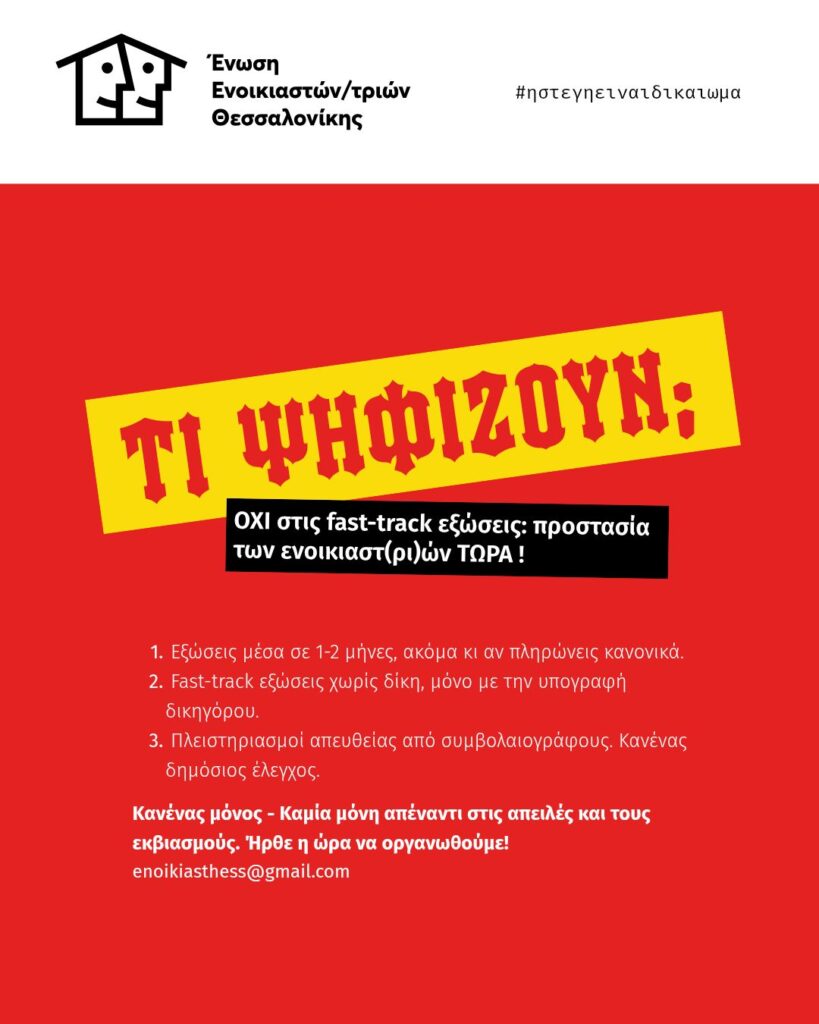 Ένωση Ενοικιαστών/τριών Θεσσαλονίκης

#ηστεγηειναιδικαιωμα

ΤΙ ΨΗΦΙΖΟΥΝ;

ΟΧΙ στις fast-track εξώσεις: προστασία των ενοικιαστ(ρι)ών ΤΩΡΑ !

1. Εξώσεις μέσα σε 1-2 μήνες, ακόμα κι αν πληρώνεις κανονικά.
2. Fast-track εξώσεις χωρίς δίκη, μόνο με την υπογραφή δικηγόρου.
3. Πλειστηριασμοί απευθείας από συμβολαιογράφους. Κανένας δημόσιος έλεγχος.

Κανένας μόνος - Καμία μόνη απέναντι στις απειλές και τους εκβιασμούς. Ήρθε η ώρα να οργανωθούμε!
enoikiasthess@gmail.com